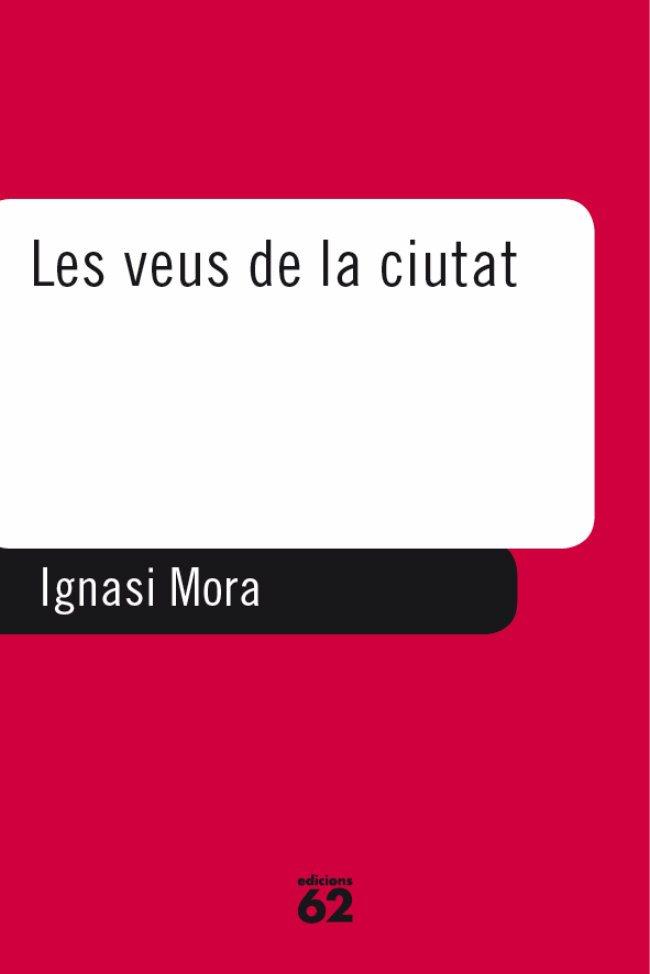 Les veus de la ciutat

Ignasi Mora

edicions
62